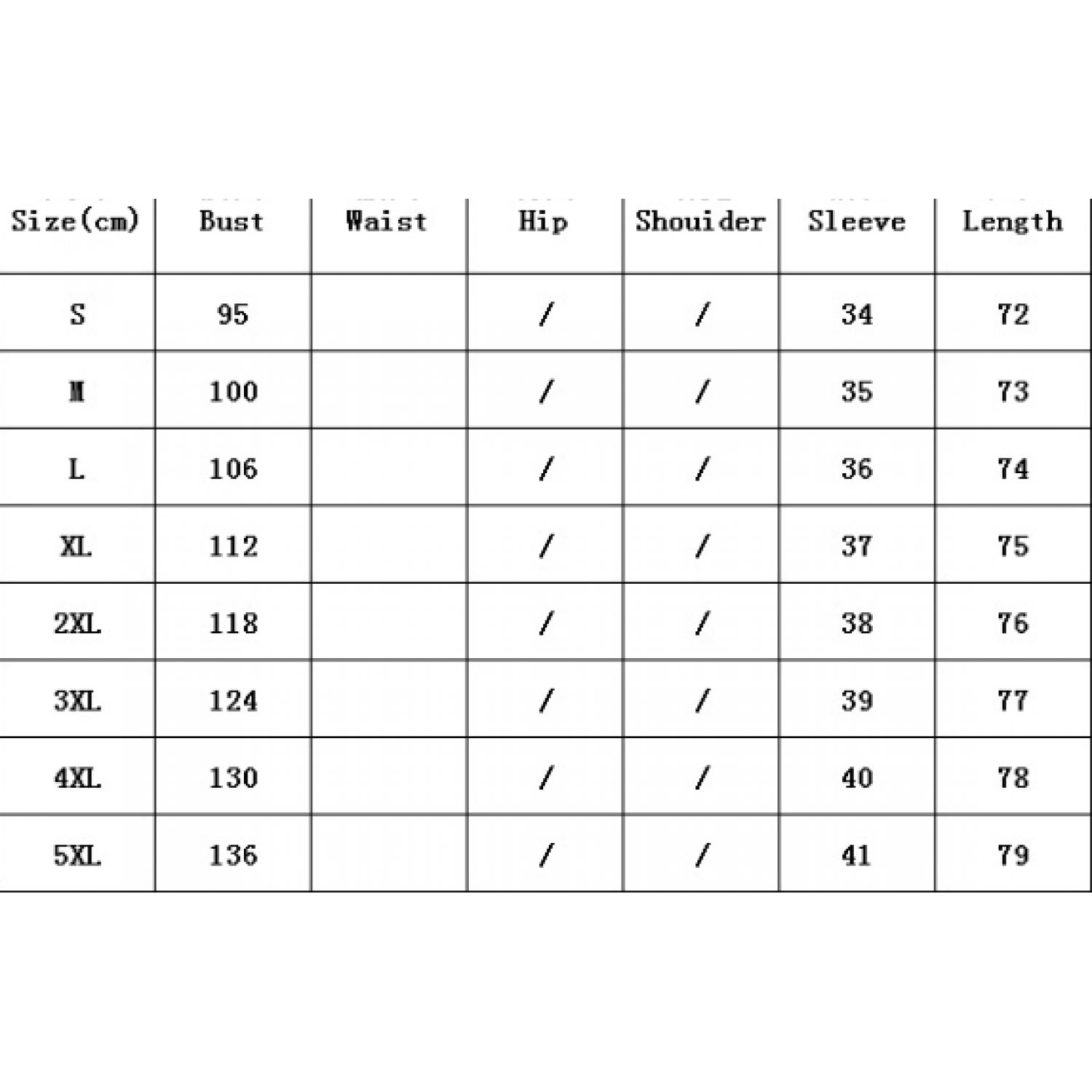 | Size(cm) | Bust | Waist | Hip | Shouider | Sleeve | Length |
|---|---|---|---|---|---|---|
| S | 95 |  | / | / | 34 | 72 |
| M | 100 |  | / | / | 35 | 73 |
| L | 106 |  | / | / | 36 | 74 |
| XL | 112 |  | / | / | 37 | 75 |
| 2XL | 118 |  | / | / | 38 | 76 |
| 3XL | 124 |  | / | / | 39 | 77 |
| 4XL | 130 |  | / | / | 40 | 78 |
| 5XL | 136 |  | / | / | 41 | 79 |